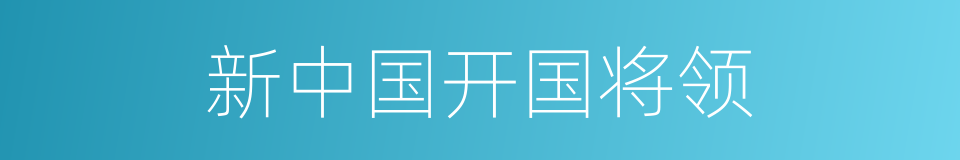 新中国开国将领